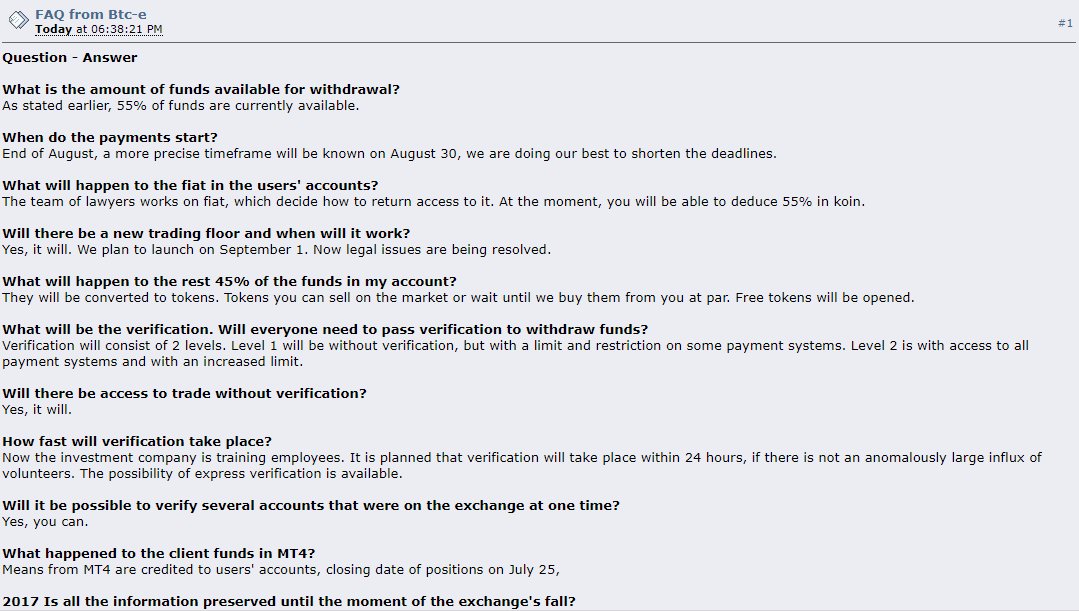 FAQ from Btc-e
Today at 06:38:21 PM

#1

Question - Answer

What is the amount of funds available for withdrawal?
As stated earlier, 55% of funds are currently available.

When do the payments start?
End of August, a more precise timeframe will be known on August 30, we are doing our best to shorten the deadlines.

What will happen to the fiat in the users' accounts?
The team of lawyers works on fiat, which decide how to return access to it. At the moment, you will be able to deduce 55% in koin.

Will there be a new trading floor and when will it work?
Yes, it will. We plan to launch on September 1. Now legal issues are being resolved.

What will happen to the rest 45% of the funds in my account?
They will be converted to tokens. Tokens you can sell on the market or wait until we buy them from you at par. Free tokens will be opened.

What will be the verification. Will everyone need to pass verification to withdraw funds?
Verification will consist of 2 levels. Level 1 will be without verification, but with a limit and restriction on some payment systems. Level 2 is with access to all payment systems and with an increased limit.

Will there be access to trade without verification?
Yes, it will.

How fast will verification take place?
Now the investment company is training employees. It is planned that verification will take place within 24 hours, if there is not an anomalously large influx of volunteers. The possibility of express verification is available.

Will it be possible to verify several accounts that were on the exchange at one time?
Yes, you can.

What happened to the client funds in MT4?
Means from MT4 are credited to users' accounts, closing date of positions on July 25,

2017 Is all the information preserved until the moment of the exchange's fall?